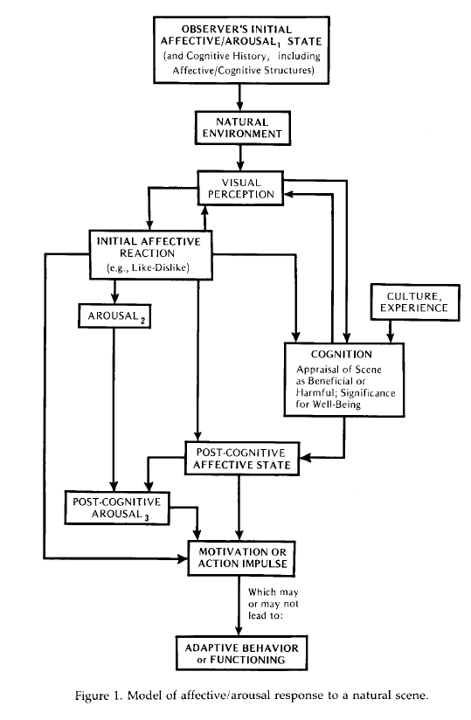 OBSERVER'S INITIAL AFFECTIVE/AROUSAL$_1$ STATE (and Cognitive History, including Affective/Cognitive Structures)

NATURAL ENVIRONMENT

VISUAL PERCEPTION

INITIAL AFFECTIVE REACTION (e.g., Like-Dislike)

AROUSAL$_2$

CULTURE, EXPERIENCE

COGNITION
Appraisal of Scene as Beneficial or Harmful; Significance for Well-Being

POST-COGNITIVE AFFECTIVE STATE

POST-COGNITIVE AROUSAL$_3$

MOTIVATION OR ACTION IMPULSE

Which may or may not lead to:

ADAPTIVE BEHAVIOR or FUNCTIONING

Figure 1. Model of affective/arousal response to a natural scene.